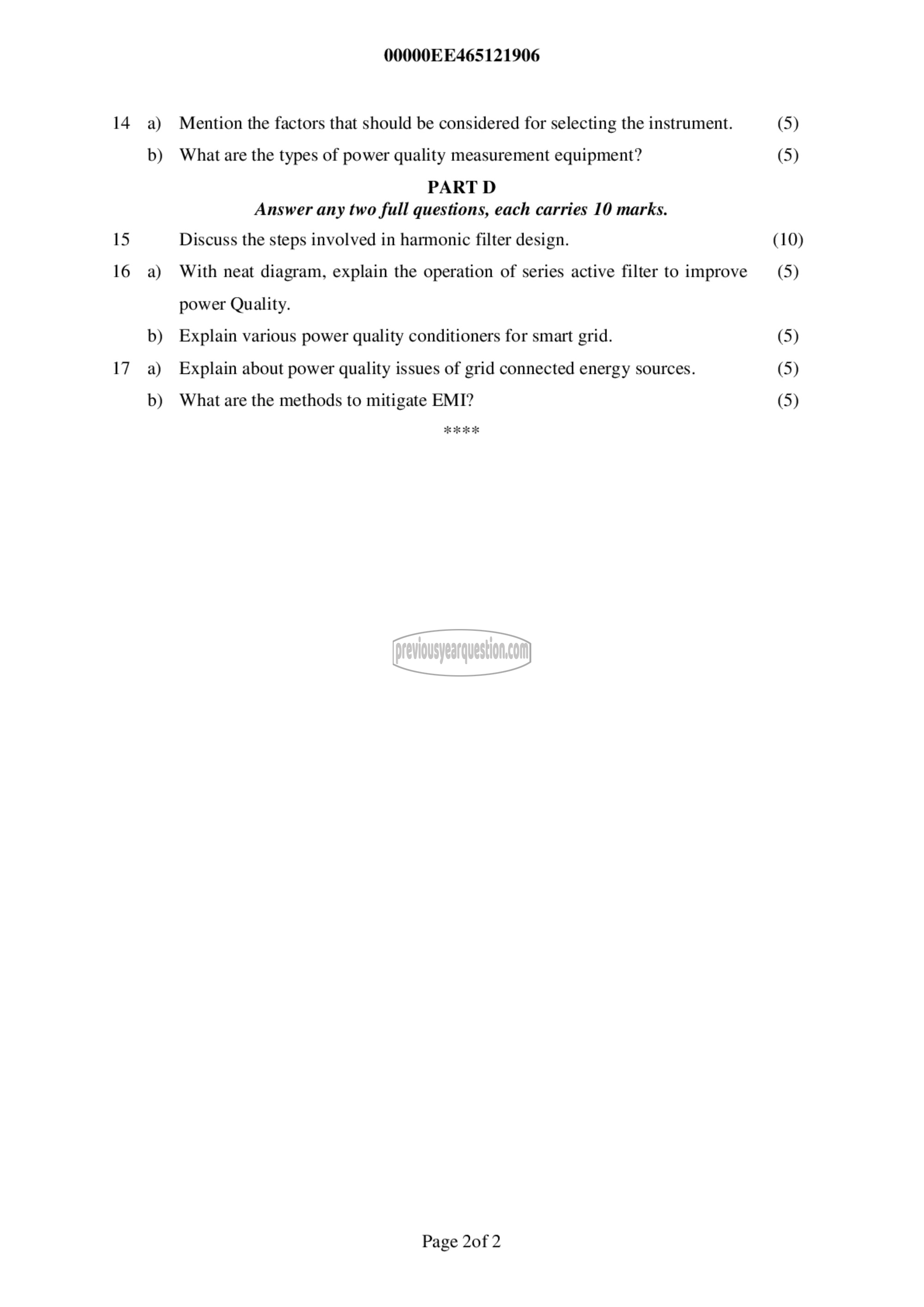 00000EE465121906

14 a) Mention the factors that should be considered for selecting the instrument. (5)

b) What are the types of power quality measurement equipment? (5)

PART D
Answer any two full questions, each carries 10 marks.

15 Discuss the steps involved in harmonic filter design. (10)

16 a) With neat diagram, explain the operation of series active filter to improve power Quality. (5)

b) Explain various power quality conditioners for smart grid. (5)

17 a) Explain about power quality issues of grid connected energy sources. (5)

b) What are the methods to mitigate EMI? (5)

****

previousyearquestion.com

Page 2of 2